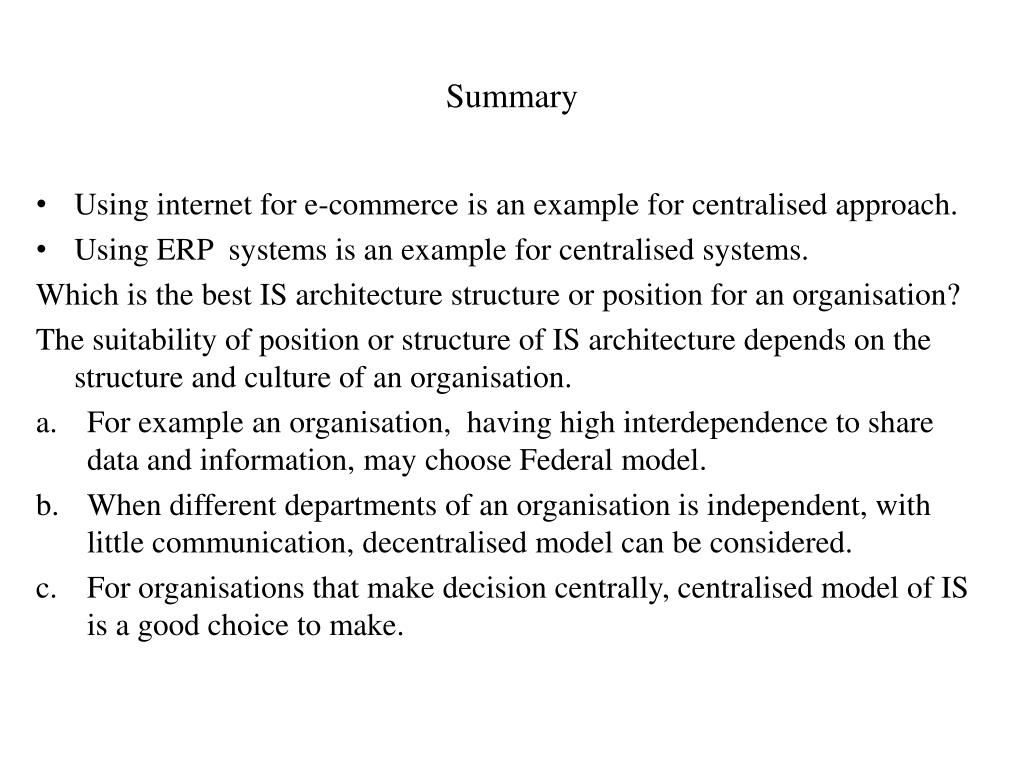 Summary

• Using internet for e-commerce is an example for centralised approach.
• Using ERP systems is an example for centralised systems.

Which is the best IS architecture structure or position for an organisation?

The suitability of position or structure of IS architecture depends on the structure and culture of an organisation.

a. For example an organisation, having high interdependence to share data and information, may choose Federal model.
b. When different departments of an organisation is independent, with little communication, decentralised model can be considered.
c. For organisations that make decision centrally, centralised model of IS is a good choice to make.